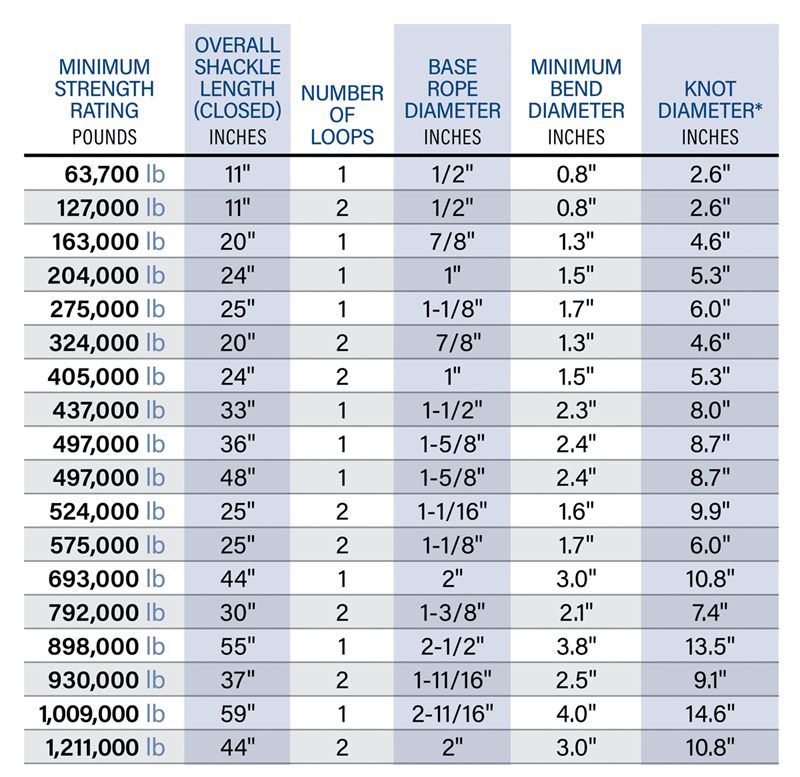 | MINIMUM STRENGTH RATING POUNDS | OVERALL SHACKLE LENGTH (CLOSED) INCHES | NUMBER OF LOOPS | BASE ROPE DIAMETER INCHES | MINIMUM BEND DIAMETER INCHES | KNOT DIAMETER* INCHES |
|---|---|---|---|---|---|
| 63,700 lb | 11" | 1 | 1/2" | 0.8" | 2.6" |
| 127,000 lb | 11" | 2 | 1/2" | 0.8" | 2.6" |
| 163,000 lb | 20" | 1 | 7/8" | 1.3" | 4.6" |
| 204,000 lb | 24" | 1 | 1" | 1.5" | 5.3" |
| 275,000 lb | 25" | 1 | 1-1/8" | 1.7" | 6.0" |
| 324,000 lb | 20" | 2 | 7/8" | 1.3" | 4.6" |
| 405,000 lb | 24" | 2 | 1" | 1.5" | 5.3" |
| 437,000 lb | 33" | 1 | 1-1/2" | 2.3" | 8.0" |
| 497,000 lb | 36" | 1 | 1-5/8" | 2.4" | 8.7" |
| 497,000 lb | 48" | 1 | 1-5/8" | 2.4" | 8.7" |
| 524,000 lb | 25" | 2 | 1-1/16" | 1.6" | 9.9" |
| 575,000 lb | 25" | 2 | 1-1/8" | 1.7" | 6.0" |
| 693,000 lb | 44" | 1 | 2" | 3.0" | 10.8" |
| 792,000 lb | 30" | 2 | 1-3/8" | 2.1" | 7.4" |
| 898,000 lb | 55" | 1 | 2-1/2" | 3.8" | 13.5" |
| 930,000 lb | 37" | 2 | 1-11/16" | 2.5" | 9.1" |
| 1,009,000 lb | 59" | 1 | 2-11/16" | 4.0" | 14.6" |
| 1,211,000 lb | 44" | 2 | 2" | 3.0" | 10.8" |